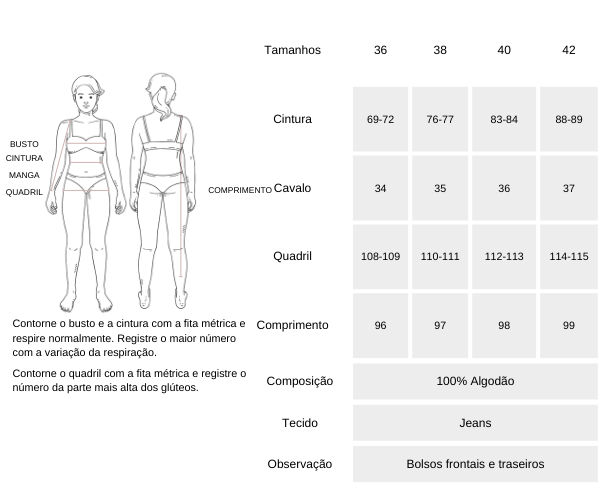 BUSTO
CINTURA
MANGA
QUADRIL

COMPRIMENTO

Contorne o busto e a cintura com a fita métrica e respire normalmente. Registre o maior número com a variação da respiração.

Contorne o quadril com a fita métrica e registre o número da parte mais alta dos glúteos.

| Tamanhos | 36 | 38 | 40 | 42 |
|---|---|---|---|---|
| Cintura | 69-72 | 76-77 | 83-84 | 88-89 |
| Cavalo | 34 | 35 | 36 | 37 |
| Quadril | 108-109 | 110-111 | 112-113 | 114-115 |
| Comprimento | 96 | 97 | 98 | 99 |
| Composição | 100% Algodão | | | |
| Tecido | Jeans | | | |
| Observação | Bolsos frontais e traseiros | | | |